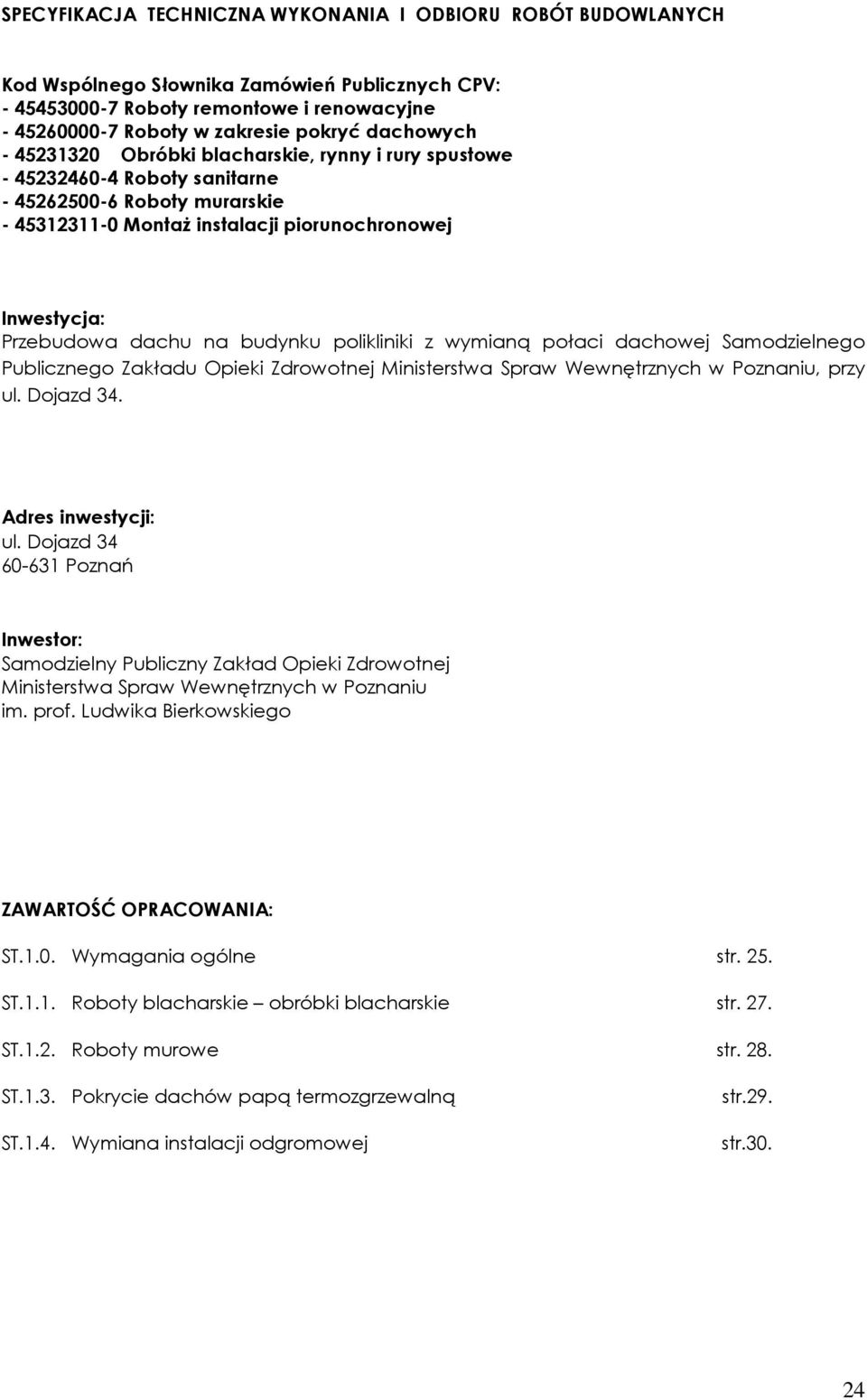 SPECYFIKACJA TECHNICZNA WYKONANIA I ODBIORU ROBÓT BUDOWLANYCH

Kod Wspólnego Słownika Zamówień Publicznych CPV:
- 45453000-7 Roboty remontowe i renowacyjne
- 45260000-7 Roboty w zakresie pokryć dachowych
- 45231320 Obróbki blacharskie, rynny i rury spustowe
- 45232460-4 Roboty sanitarne
- 45262500-6 Roboty murarskie
- 45312311-0 Montaż instalacji piorunochronowej

Inwestycja:
Przebudowa dachu na budynku polikliniki z wymianą połaci dachowej Samodzielnego Publicznego Zakładu Opieki Zdrowotnej Ministerstwa Spraw Wewnętrznych w Poznaniu, przy ul. Dojazd 34.

Adres inwestycji:
ul. Dojazd 34
60-631 Poznań

Inwestor:
Samodzielny Publiczny Zakład Opieki Zdrowotnej
Ministerstwa Spraw Wewnętrznych w Poznaniu
im. prof. Ludwika Bierkowskiego

ZAWARTOŚĆ OPRACOWANIA:

ST.1.0. Wymagania ogólne str. 25.

ST.1.1. Roboty blacharskie – obróbki blacharskie str. 27.

ST.1.2. Roboty murowe str. 28.

ST.1.3. Pokrycie dachów papą termozgrzewalną str.29.

ST.1.4. Wymiana instalacji odgromowej str.30.

24